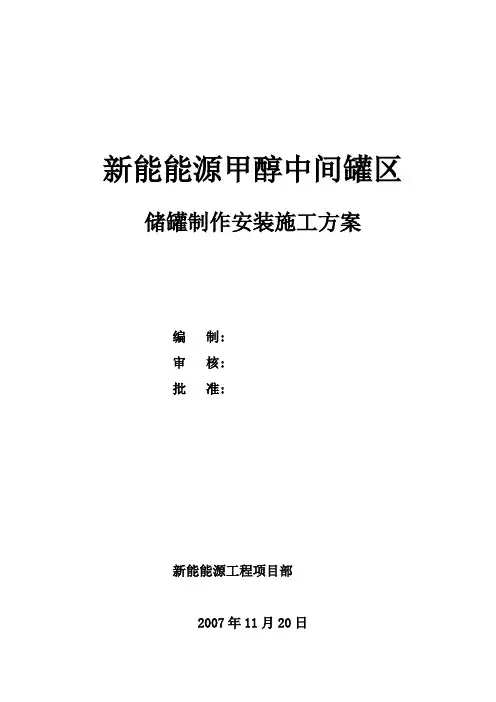 新能能源甲醇中间罐区

储罐制作安装施工方案

编 制：
审 核：
批 准：

新能能源工程项目部

2007年11月20日